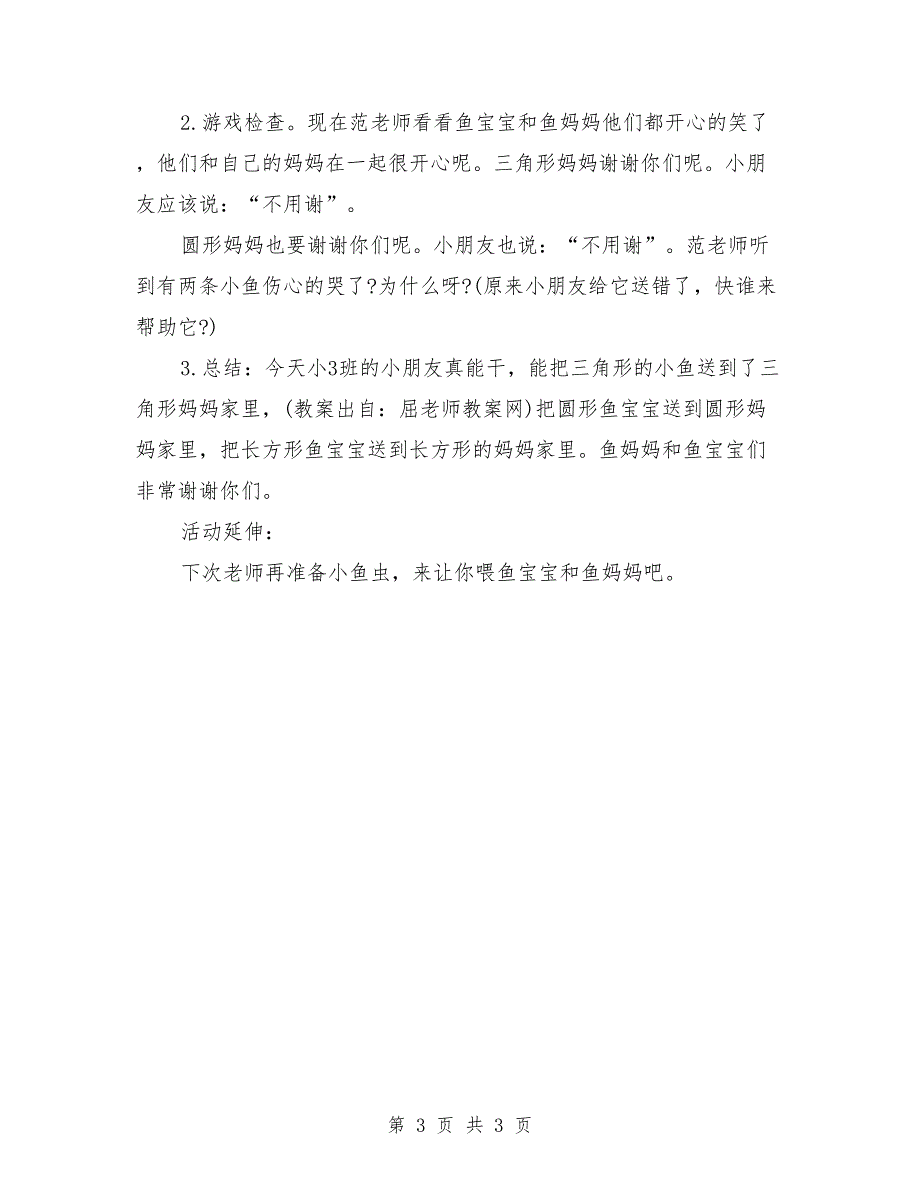 2.游戏检查。现在范老师看看鱼宝宝和鱼妈妈他们都开心的笑了，他们和自己的妈妈在一起很开心呢。三角形妈妈谢谢你们呢。小朋友应该说：“不用谢”。

圆形妈妈也要谢谢你们呢。小朋友也说：“不用谢”。范老师听到有两条小鱼伤心的哭了?为什么呀?(原来小朋友给它送错了，快谁来帮助它?)

3.总结：今天小3班的小朋友真能干，能把三角形的小鱼送到了三角形妈妈家里，(教案出自：屈老师教案网)把圆形鱼宝宝送到圆形妈妈家里，把长方形鱼宝宝送到长方形的妈妈家里。鱼妈妈和鱼宝宝们非常谢谢你们。

活动延伸：

下次老师再准备小鱼虫，来让你喂鱼宝宝和鱼妈妈吧。

第 3 页 共 3 页